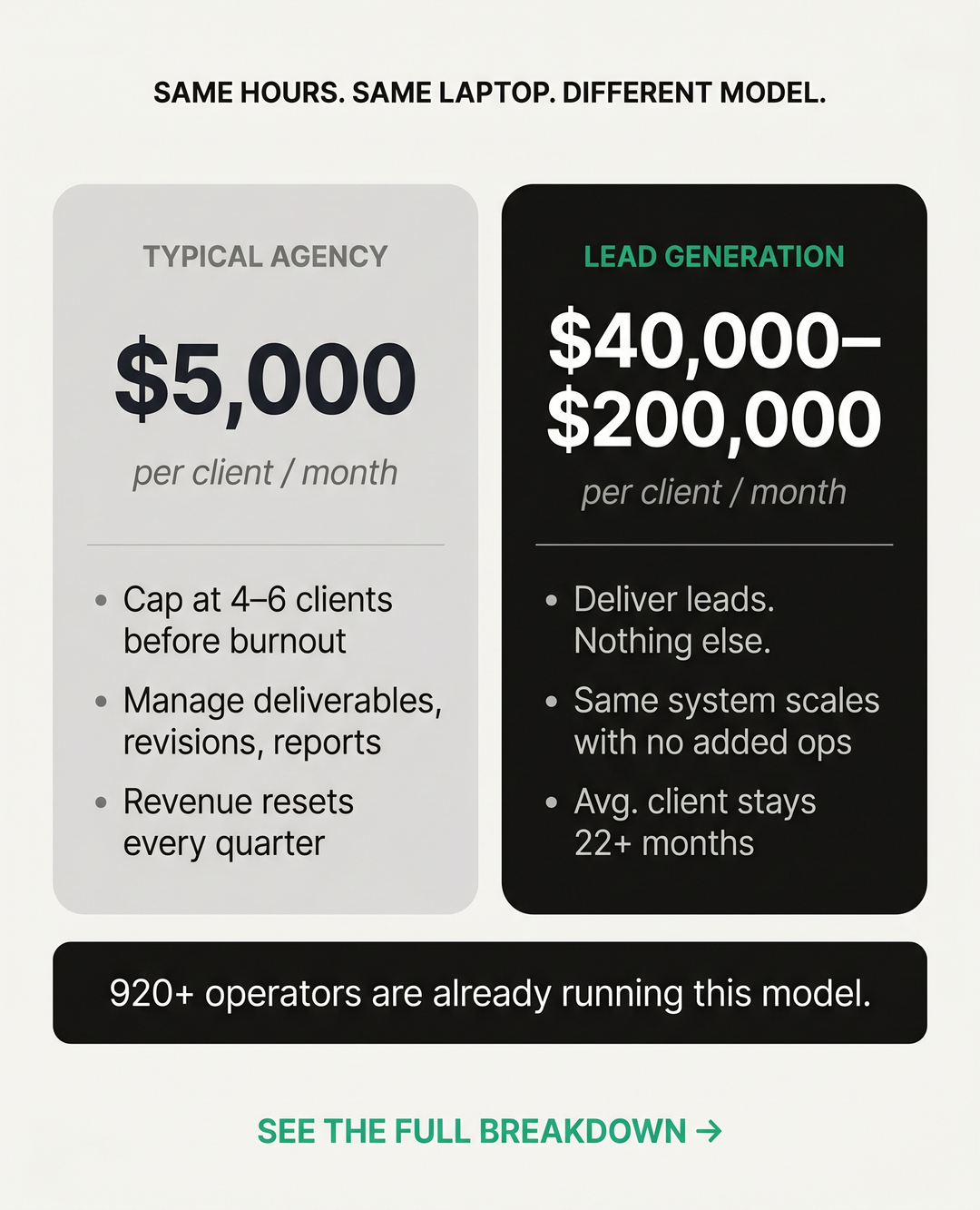 SAME HOURS. SAME LAPTOP. DIFFERENT MODEL.

TYPICAL AGENCY

$5,000

per client / month

• Cap at 4–6 clients before burnout
• Manage deliverables, revisions, reports
• Revenue resets every quarter

LEAD GENERATION

$40,000–$200,000

per client / month

• Deliver leads. Nothing else.
• Same system scales with no added ops
• Avg. client stays 22+ months

920+ operators are already running this model.

SEE THE FULL BREAKDOWN →